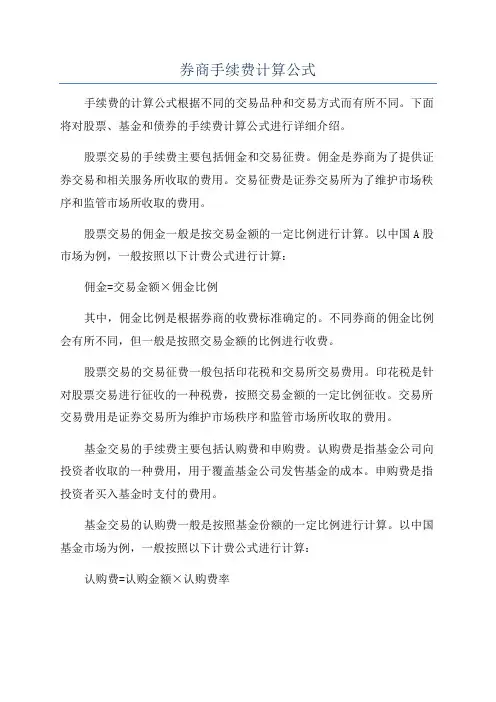 券商手续费计算公式

手续费的计算公式根据不同的交易品种和交易方式而有所不同。下面将对股票、基金和债券的手续费计算公式进行详细介绍。

股票交易的手续费主要包括佣金和交易征费。佣金是券商为了提供证券交易和相关服务所收取的费用。交易征费是证券交易所为了维护市场秩序和监管市场所收取的费用。

股票交易的佣金一般是按交易金额的一定比例进行计算。以中国A股市场为例，一般按照以下计费公式进行计算：

佣金=交易金额×佣金比例

其中，佣金比例是根据券商的收费标准确定的。不同券商的佣金比例会有所不同，但一般是按照交易金额的比例进行收费。

股票交易的交易征费一般包括印花税和交易所交易费用。印花税是针对股票交易进行征收的一种税费，按照交易金额的一定比例征收。交易所交易费用是证券交易所为维护市场秩序和监管市场所收取的费用。

基金交易的手续费主要包括认购费和申购费。认购费是指基金公司向投资者收取的一种费用，用于覆盖基金公司发售基金的成本。申购费是指投资者买入基金时支付的费用。

基金交易的认购费一般是按照基金份额的一定比例进行计算。以中国基金市场为例，一般按照以下计费公式进行计算：

认购费=认购金额×认购费率